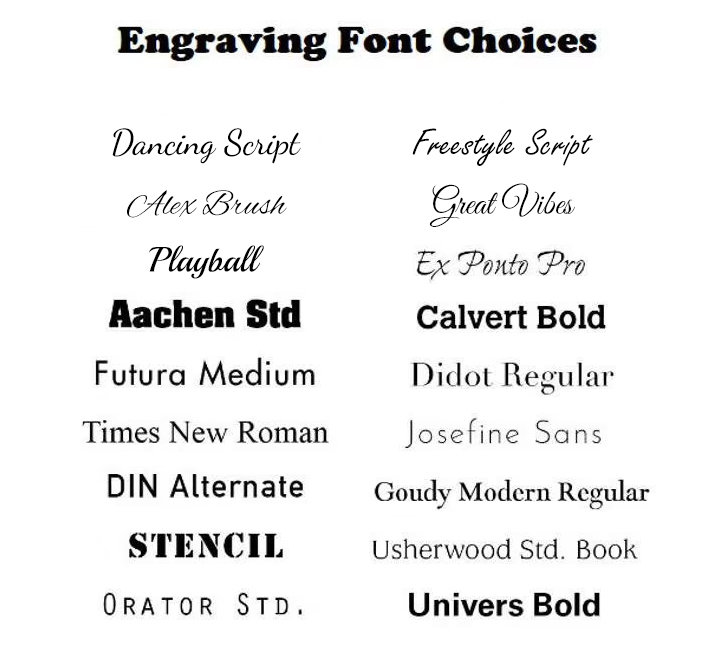 Engraving Font Choices

Dancing Script
Alex Brush
Playball
Aachen Std
Futura Medium
Times New Roman
DIN Alternate
STENCIL
ORATOR STD.

Freestyle Script
Great Vibes
Ex Ponto Pro
Calvert Bold
Didot Regular
Josefine Sans
Goudy Modern Regular
Usherwood Std. Book
Univers Bold